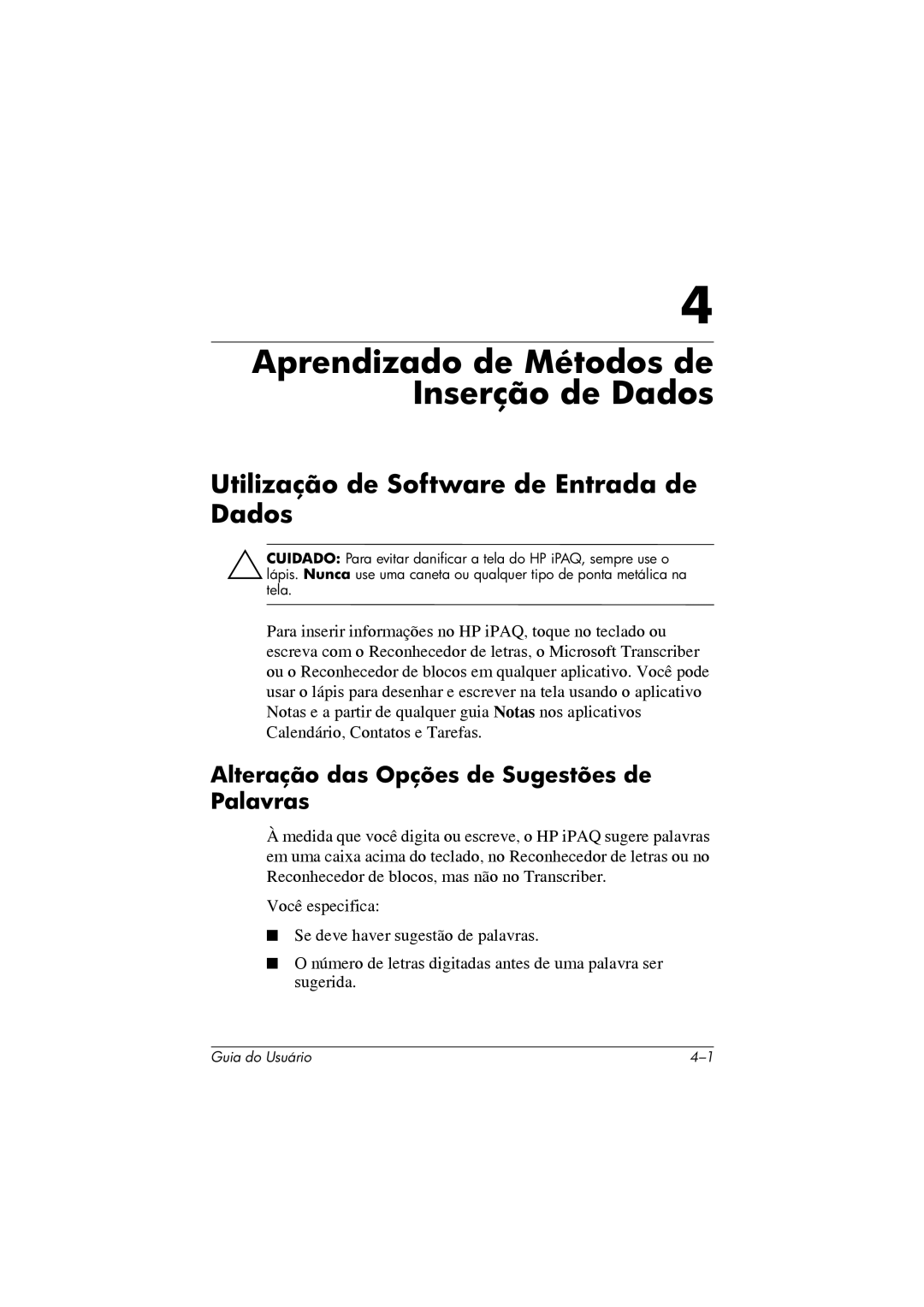 4

Aprendizado de Métodos de Inserção de Dados

Utilização de Software de Entrada de Dados

CUIDADO: Para evitar danificar a tela do HP iPAQ, sempre use o lápis. Nunca use uma caneta ou qualquer tipo de ponta metálica na tela.

Para inserir informações no HP iPAQ, toque no teclado ou escreva com o Reconhecedor de letras, o Microsoft Transcriber ou o Reconhecedor de blocos em qualquer aplicativo. Você pode usar o lápis para desenhar e escrever na tela usando o aplicativo Notas e a partir de qualquer guia Notas nos aplicativos Calendário, Contatos e Tarefas.

Alteração das Opções de Sugestões de Palavras

À medida que você digita ou escreve, o HP iPAQ sugere palavras em uma caixa acima do teclado, no Reconhecedor de letras ou no Reconhecedor de blocos, mas não no Transcriber.

Você especifica:

■ Se deve haver sugestão de palavras.

■ O número de letras digitadas antes de uma palavra ser sugerida.

Guia do Usuário 4–1